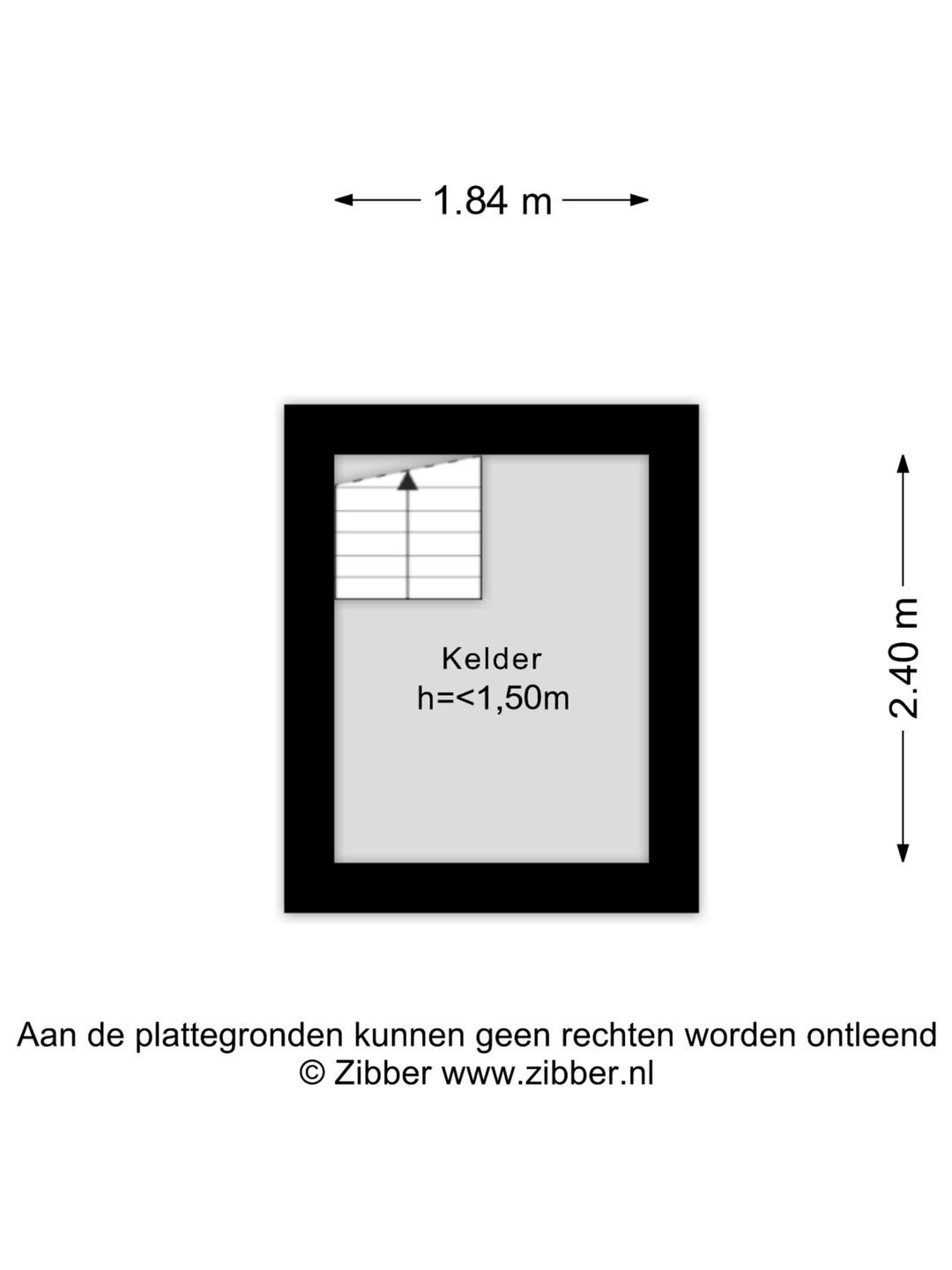 1.84 m

Kelder
h=<1,50m

2.40 m

Aan de plattegronden kunnen geen rechten worden ontleend
© Zibber www.zibber.nl